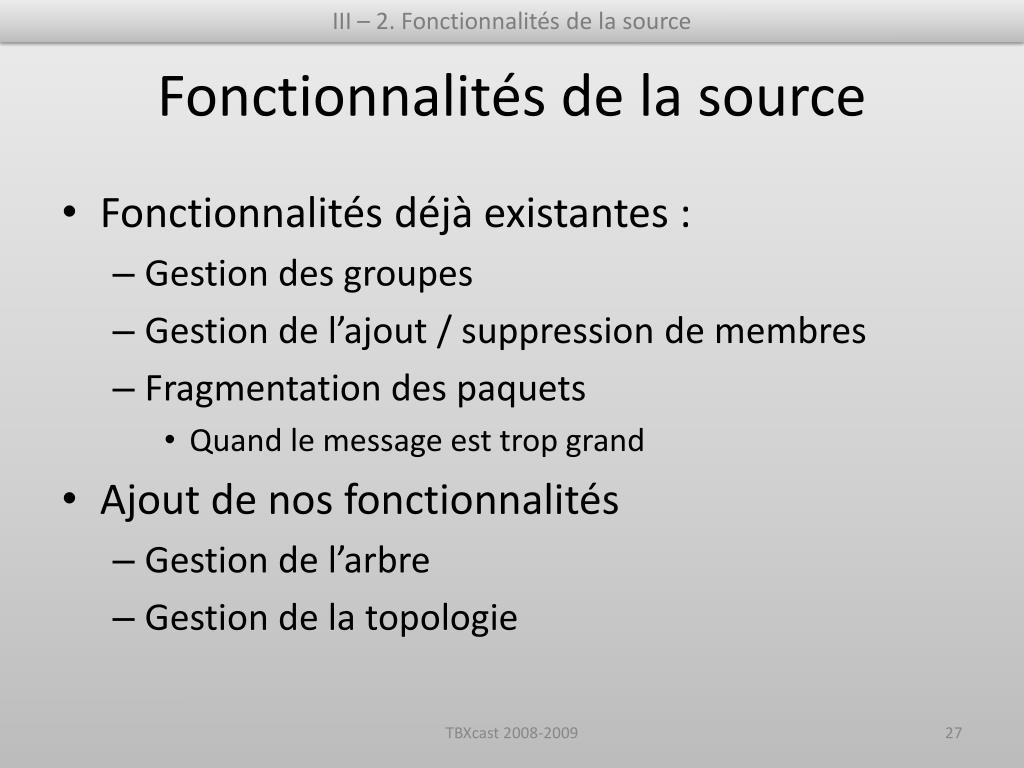 III – 2. Fonctionnalités de la source

Fonctionnalités de la source

• Fonctionnalités déjà existantes :
– Gestion des groupes
– Gestion de l’ajout / suppression de membres
– Fragmentation des paquets
• Quand le message est trop grand
• Ajout de nos fonctionnalités
– Gestion de l’arbre
– Gestion de la topologie

TBXcast 2008-2009

27